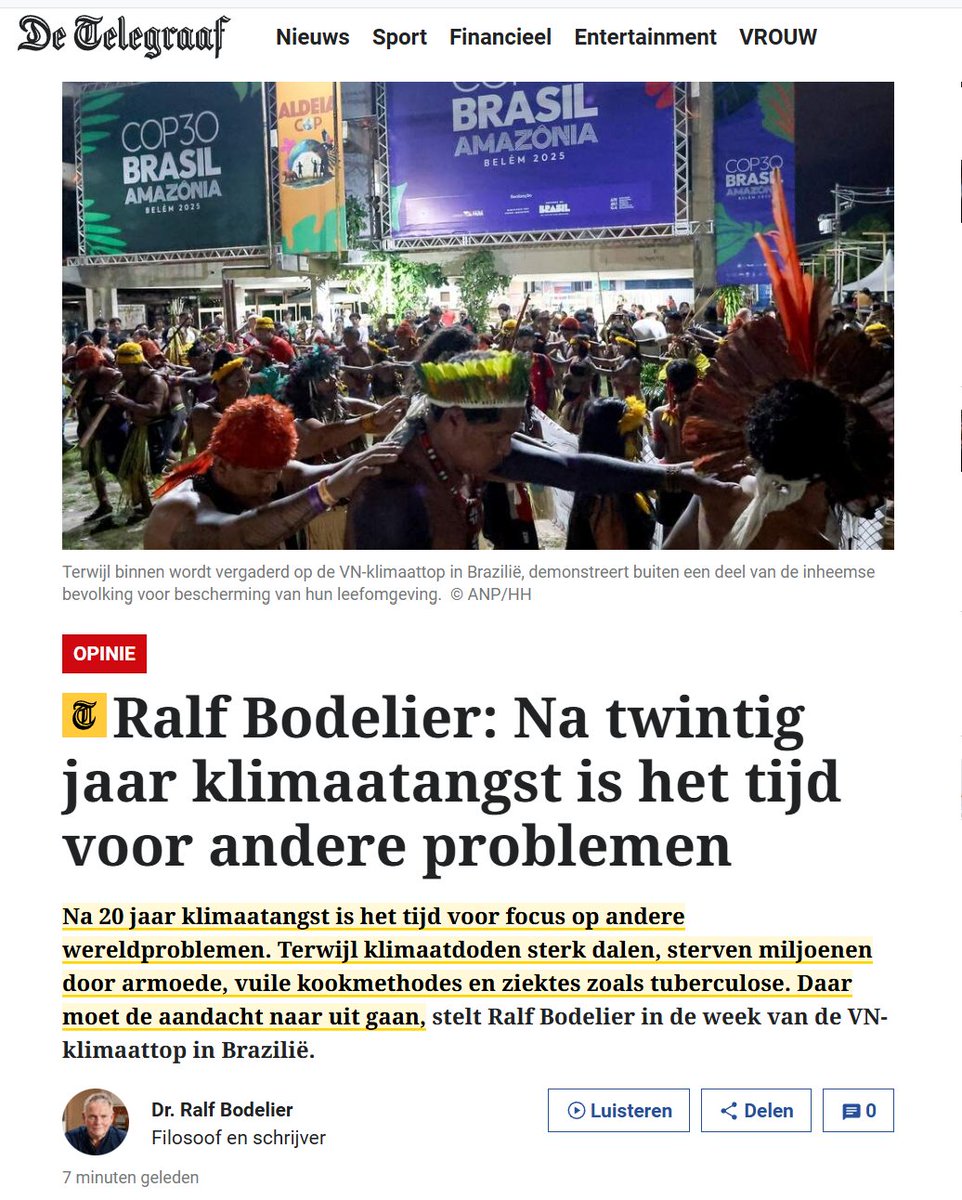 De Telegraaf Nieuws Sport Financieel Entertainment VROUW

COP30 BRASIL AMAZÔNIA BELÉM 2025

ALDEIA COP

COP30 BRASIL AMAZÔNIA BELÉM 2025

COP30 BRASIL

Terwijl binnen wordt vergaderd op de VN-klimaattop in Brazilië, demonstreert buiten een deel van de inheemse bevolking voor bescherming van hun leefomgeving. © ANP/HH

OPINIE

Ralf Bodelier: Na twintig jaar klimaatangst is het tijd voor andere problemen

Na 20 jaar klimaatangst is het tijd voor focus op andere wereldproblemen. Terwijl klimaatdoden sterk dalen, sterven miljoenen door armoede, vuile kookmethodes en ziektes zoals tuberculose. Daar moet de aandacht naar uit gaan, stelt Ralf Bodelier in de week van de VN-klimaattop in Brazilië.

Dr. Ralf Bodelier
Filosoof en schrijver

Luisteren Delen 0

7 minuten geleden